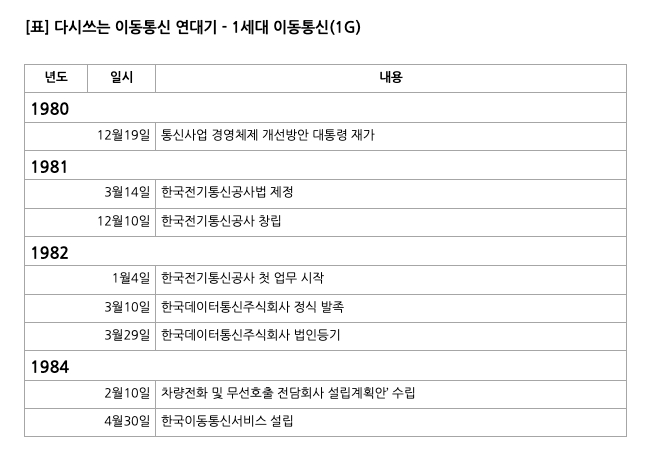 [표] 다시쓰는 이동통신 연대기 - 1세대 이동통신(1G)

| 년도 | 일시 | 내용 |
|---|---|---|
| 1980 | | |
| | 12월19일 | 통신사업 경영체제 개선방안 대통령 재가 |
| 1981 | | |
| | 3월14일 | 한국전기통신공사법 제정 |
| | 12월10일 | 한국전기통신공사 창립 |
| 1982 | | |
| | 1월4일 | 한국전기통신공사 첫 업무 시작 |
| | 3월10일 | 한국데이터통신주식회사 정식 발족 |
| | 3월29일 | 한국데이터통신주식회사 법인등기 |
| 1984 | | |
| | 2월10일 | 차량전화 및 무선호출 전담회사 설립계획안' 수립 |
| | 4월30일 | 한국이동통신서비스 설립 |